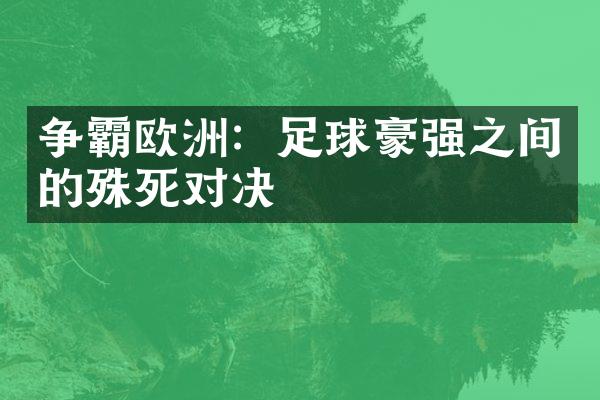 争霸欧洲：足球豪强之间的殊死对决